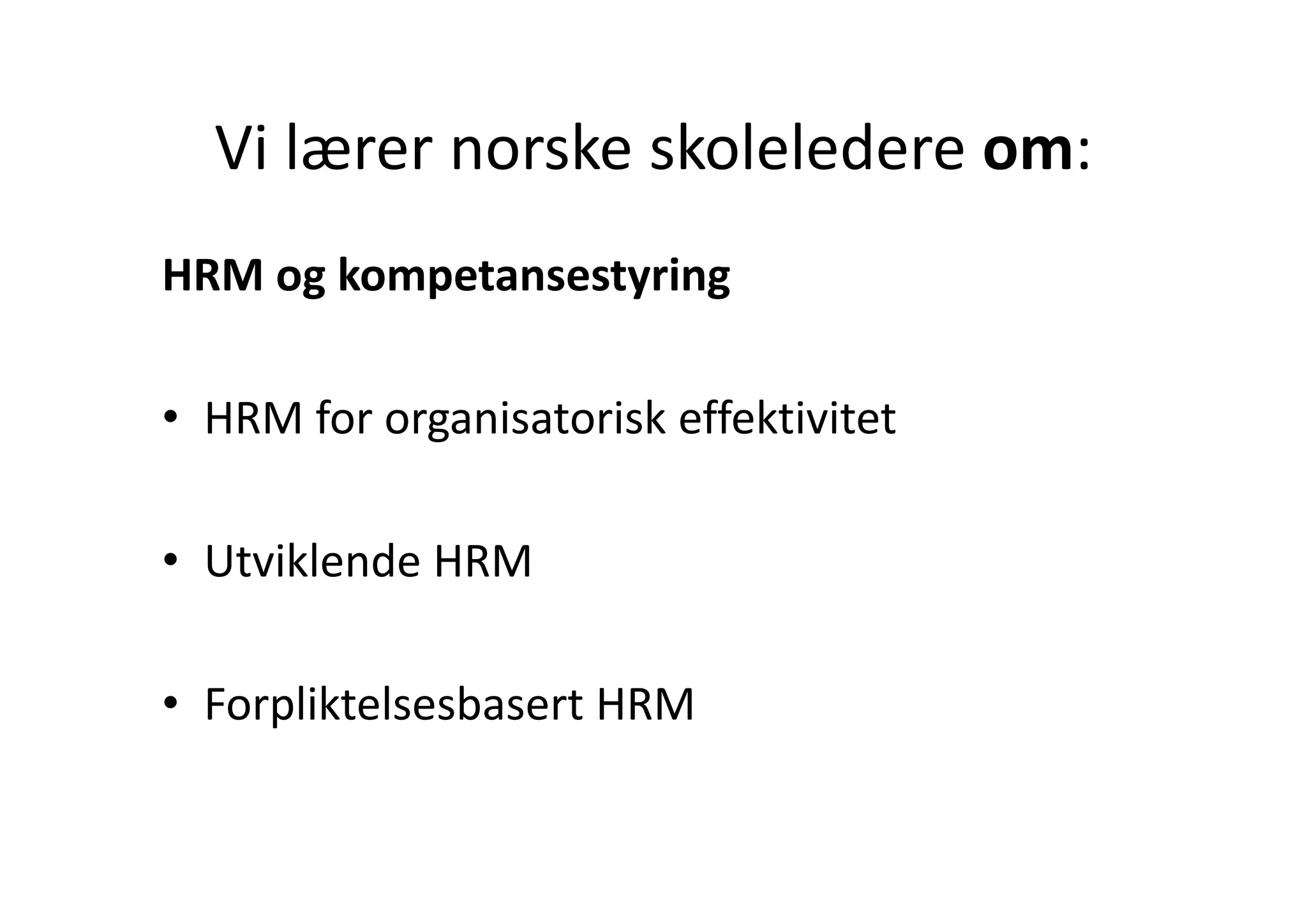 Vi lærer norske skoleledere om:

HRM og kompetansestyring

• HRM for organisatorisk effektivitet

• Utviklende HRM

• Forpliktelsesbasert HRM